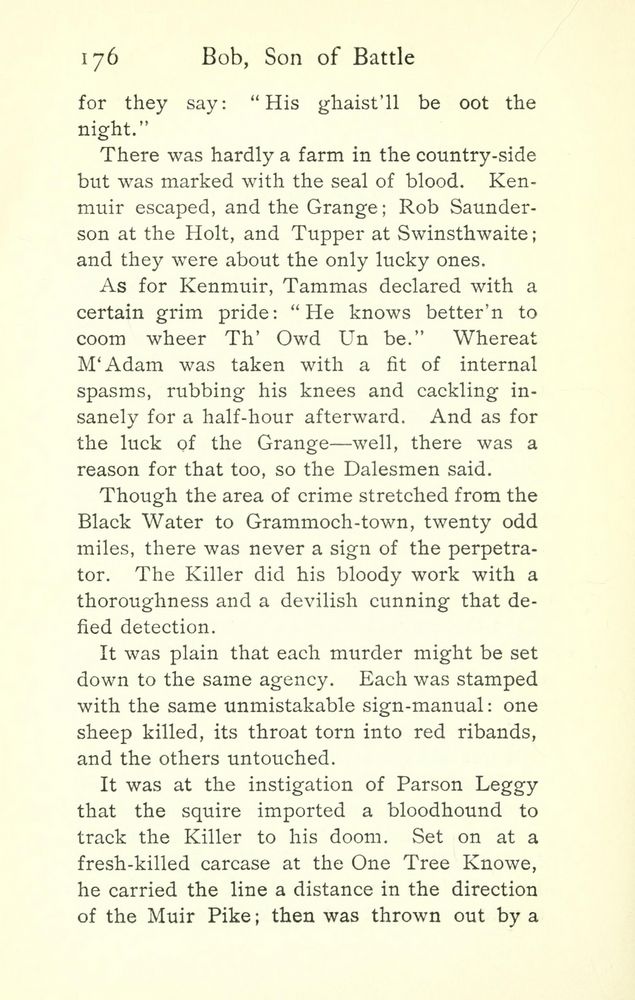 176 Bob, Son of Battle

for they say: "His ghaist'll be oot the night."

There was hardly a farm in the country-side but was marked with the seal of blood. Kenmuir escaped, and the Grange; Rob Saunderson at the Holt, and Tupper at Swinsthwaite; and they were about the only lucky ones.

As for Kenmuir, Tammas declared with a certain grim pride: "He knows better'n to coom wheer Th' Owd Un be." Whereat M'Adam was taken with a fit of internal spasms, rubbing his knees and cackling insanely for a half-hour afterward. And as for the luck of the Grange—well, there was a reason for that too, so the Dalesmen said.

Though the area of crime stretched from the Black Water to Grammoch-town, twenty odd miles, there was never a sign of the perpetrator. The Killer did his bloody work with a thoroughness and a devilish cunning that defied detection.

It was plain that each murder might be set down to the same agency. Each was stamped with the same unmistakable sign-manual: one sheep killed, its throat torn into red ribands, and the others untouched.

It was at the instigation of Parson Leggy that the squire imported a bloodhound to track the Killer to his doom. Set on at a fresh-killed carcase at the One Tree Knowe, he carried the line a distance in the direction of the Muir Pike; then was thrown out by a